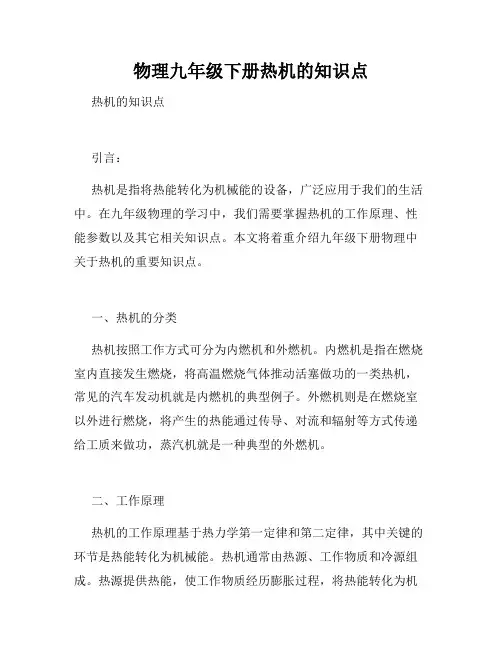 物理九年级下册热机的知识点

热机的知识点

引言：

热机是指将热能转化为机械能的设备，广泛应用于我们的生活中。在九年级物理的学习中，我们需要掌握热机的工作原理、性能参数以及其它相关知识点。本文将着重介绍九年级下册物理中关于热机的重要知识点。

一、热机的分类

热机按照工作方式可分为内燃机和外燃机。内燃机是指在燃烧室内直接发生燃烧，将高温燃烧气体推动活塞做功的一类热机，常见的汽车发动机就是内燃机的典型例子。外燃机则是在燃烧室以外进行燃烧，将产生的热能通过传导、对流和辐射等方式传递给工质来做功，蒸汽机就是一种典型的外燃机。

二、工作原理

热机的工作原理基于热力学第一定律和第二定律，其中关键的环节是热能转化为机械能。热机通常由热源、工作物质和冷源组成。热源提供热能，使工作物质经历膨胀过程，将热能转化为机